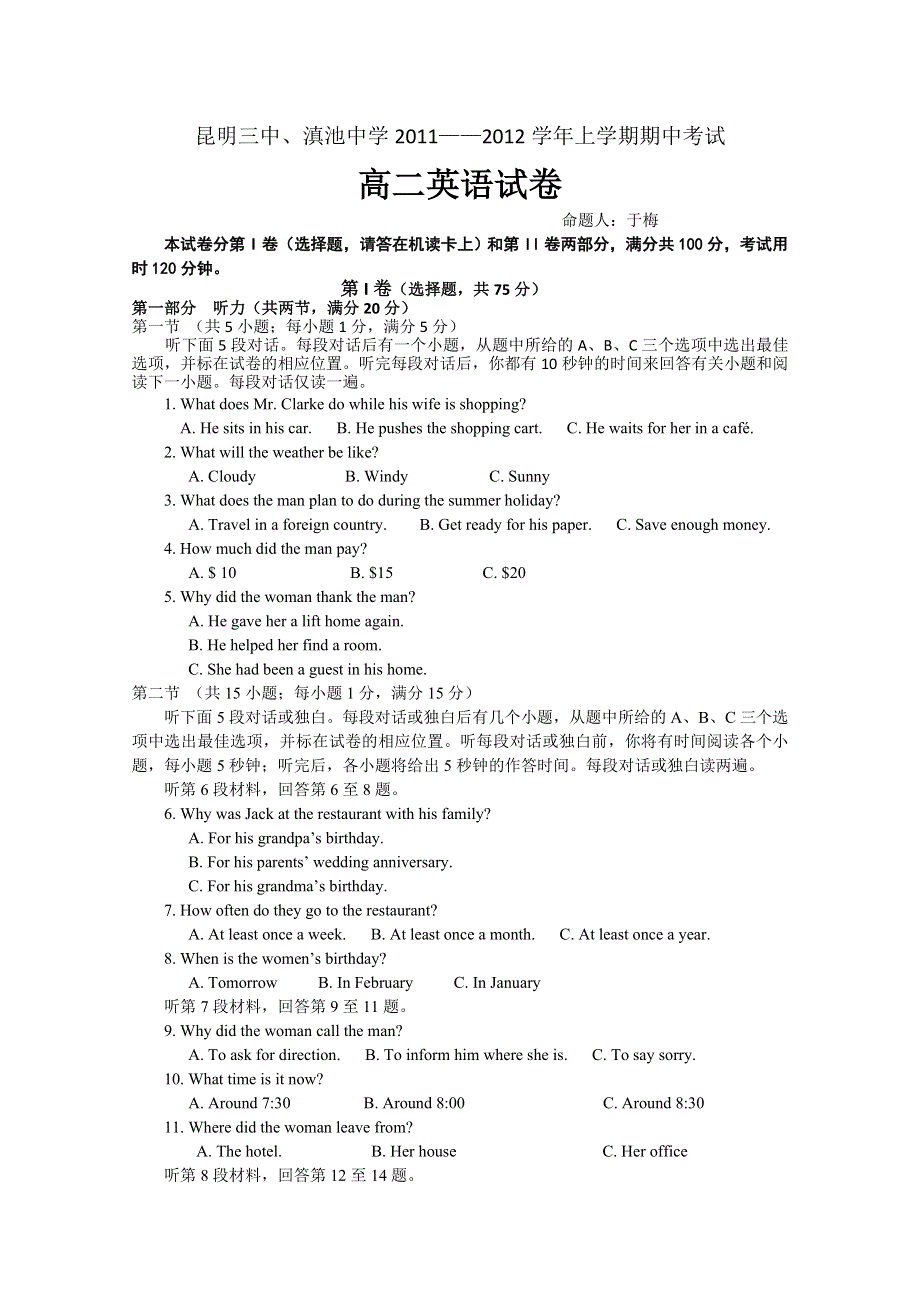 昆明三中、滇池中学 2011——2012 学年上学期期中考试

高二英语试卷

命题人：于梅

本试卷分第 I 卷（选择题，请答在机读卡上）和第 II 卷两部分，满分共 100 分，考试用时 120 分钟。

第 I 卷（选择题，共 75 分）

第一部分 听力（共两节，满分 20 分）

第一节 （共 5 小题；每小题 1 分，满分 5 分）

听下面 5 段对话。每段对话后有一个小题，从题中所给的 A、B、C 三个选项中选出最佳选项，并标在试卷的相应位置。听完每段对话后，你都有 10 秒钟的时间来回答有关小题和阅读下一小题。每段对话仅读一遍。

1. What does Mr. Clarke do while his wife is shopping?

A. He sits in his car. B. He pushes the shopping cart. C. He waits for her in a café.

2. What will the weather be like?

A. Cloudy B. Windy C. Sunny

3. What does the man plan to do during the summer holiday?

A. Travel in a foreign country. B. Get ready for his paper. C. Save enough money.

4. How much did the man pay?

A. $ 10 B. $15 C. $20

5. Why did the woman thank the man?

A. He gave her a lift home again.

B. He helped her find a room.

C. She had been a guest in his home.

第二节 （共 15 小题；每小题 1 分，满分 15 分）

听下面 5 段对话或独白。每段对话或独白后有几个小题，从题中所给的 A、B、C 三个选项中选出最佳选项，并标在试卷的相应位置。听每段对话或独白前，你将有时间阅读各个小题，每小题 5 秒钟；听完后，各小题将给出 5 秒钟的作答时间。每段对话或独白读两遍。

听第 6 段材料，回答第 6 至 8 题。

6. Why was Jack at the restaurant with his family?

A. For his grandpa’s birthday.

B. For his parents’ wedding anniversary.

C. For his grandma’s birthday.

7. How often do they go to the restaurant?

A. At least once a week. B. At least once a month. C. At least once a year.

8. When is the women’s birthday?

A. Tomorrow B. In February C. In January

听第 7 段材料，回答第 9 至 11 题。

9. Why did the woman call the man?

A. To ask for direction. B. To inform him where she is. C. To say sorry.

10. What time is it now?

A. Around 7:30 B. Around 8:00 C. Around 8:30

11. Where did the woman leave from?

A. The hotel. B. Her house C. Her office

听第 8 段材料，回答第 12 至 14 题。